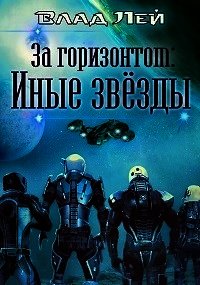 Влад Лей

За горизонтом:
Иные звёзды